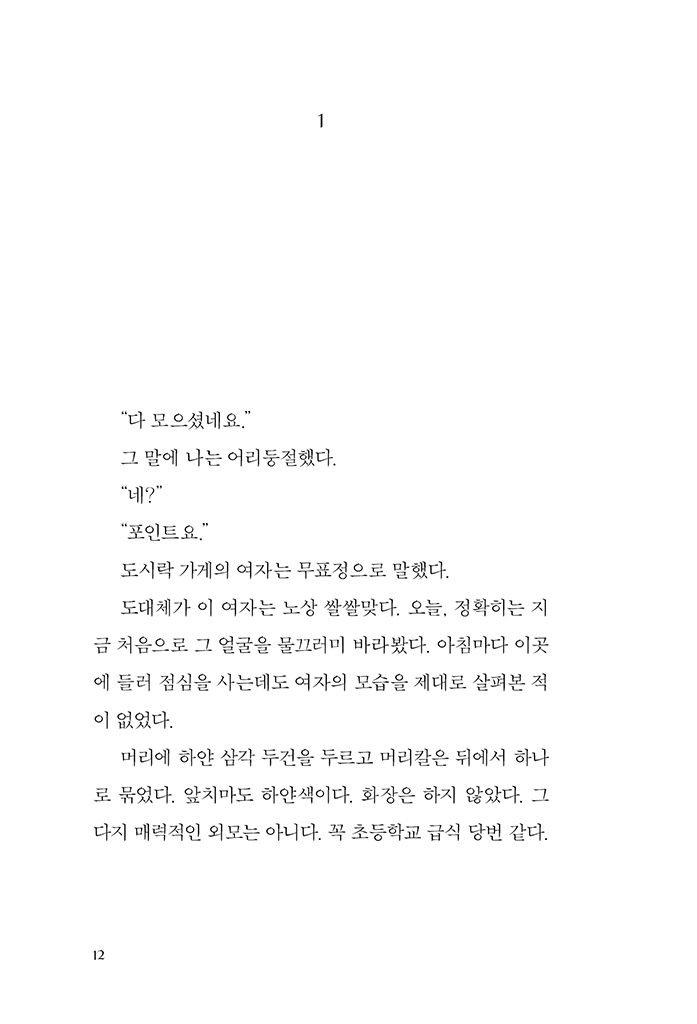 1

“다 모으셨네요.”

그 말에 나는 어리둥절했다.

“네?”

“포인트요.”

도시락 가게의 여자는 무표정으로 말했다.

도대체가 이 여자는 노상 쌀쌀맞다. 오늘, 정확히는 지금 처음으로 그 얼굴을 물끄러미 바라봤다. 아침마다 이곳에 들러 점심을 사는데도 여자의 모습을 제대로 살펴본 적이 없었다.

머리에 하얀 삼각 두건을 두르고 머리칼은 뒤에서 하나로 묶었다. 앞치마도 하얀색이다. 화장은 하지 않았다. 그다지 매력적인 외모는 아니다. 꼭 초등학교 급식 당번 같다.

12